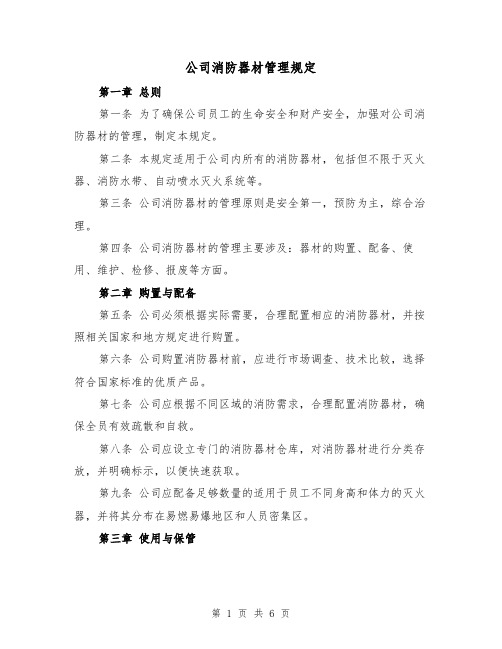 公司消防器材管理规定

第一章 总则

第一条 为了确保公司员工的生命安全和财产安全，加强对公司消防器材的管理，制定本规定。

第二条 本规定适用于公司内所有的消防器材，包括但不限于灭火器、消防水带、自动喷水灭火系统等。

第三条 公司消防器材的管理原则是安全第一，预防为主，综合治理。

第四条 公司消防器材的管理主要涉及：器材的购置、配备、使用、维护、检修、报废等方面。

第二章 购置与配备

第五条 公司必须根据实际需要，合理配置相应的消防器材，并按照相关国家和地方规定进行购置。

第六条 公司购置消防器材前，应进行市场调查、技术比较，选择符合国家标准的优质产品。

第七条 公司应根据不同区域的消防需求，合理配置消防器材，确保全员有效疏散和自救。

第八条 公司应设立专门的消防器材仓库，对消防器材进行分类存放，并明确标示，以便快速获取。

第九条 公司应配备足够数量的适用于员工不同身高和体力的灭火器，并将其分布在易燃易爆地区和人员密集区。

第三章 使用与保管

第 1 页 共 6 页